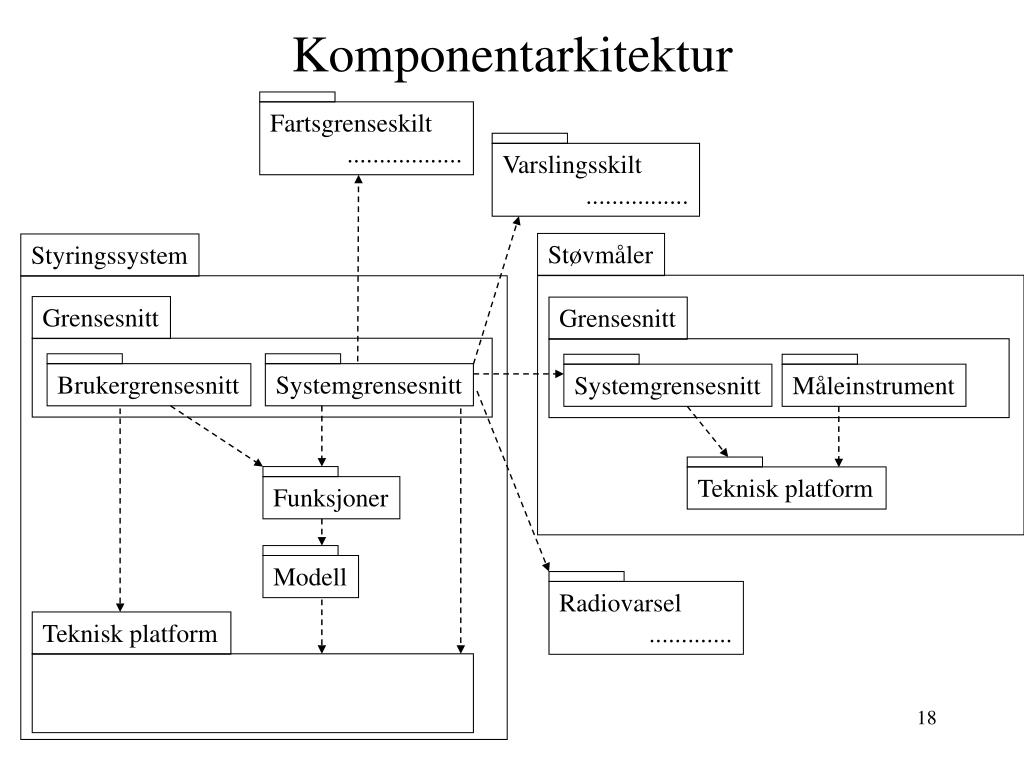 Komponentarkitektur

Fartsgrenseskilt
..................

Varslingsskilt
................

Styringssystem

Grensesnitt

Brukergrensesnitt

Systemgrensesnitt

Funksjoner

Modell

Teknisk platform

Støvmåler

Grensesnitt

Systemgrensesnitt

Måleinstrument

Teknisk platform

Radiovarsel
.............

18